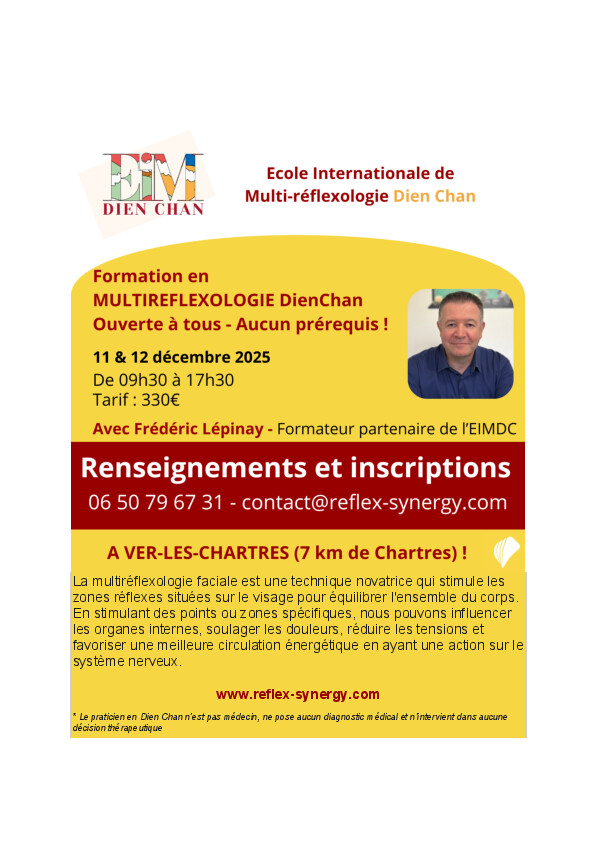 EIM
DIEN CHAN

Ecole Internationale de
Multi-réflexologie Dien Chan

Formation en
MULTIREFLEXOLOGIE DienChan
Ouverte à tous - Aucun prérequis !

11 & 12 décembre 2025
De 09h30 à 17h30
Tarif : 330€

Avec Frédéric Lépinay - Formateur partenaire de l'EIMDC

Renseignements et inscriptions
06 50 79 67 31 - contact@reflex-synergy.com

A VER-LES-CHARTRES (7 km de Chartres) !

La multiréflexologie faciale est une technique novatrice qui stimule les zones réflexes situées sur le visage pour équilibrer l'ensemble du corps. En stimulant des points ou zones spécifiques, nous pouvons influencer les organes internes, soulager les douleurs, réduire les tensions et favoriser une meilleure circulation énergétique en ayant une action sur le système nerveux.

www.reflex-synergy.com

* Le praticien en Dien Chan n'est pas médecin, ne pose aucun diagnostic médical et n'intervient dans aucune décision thérapeutique